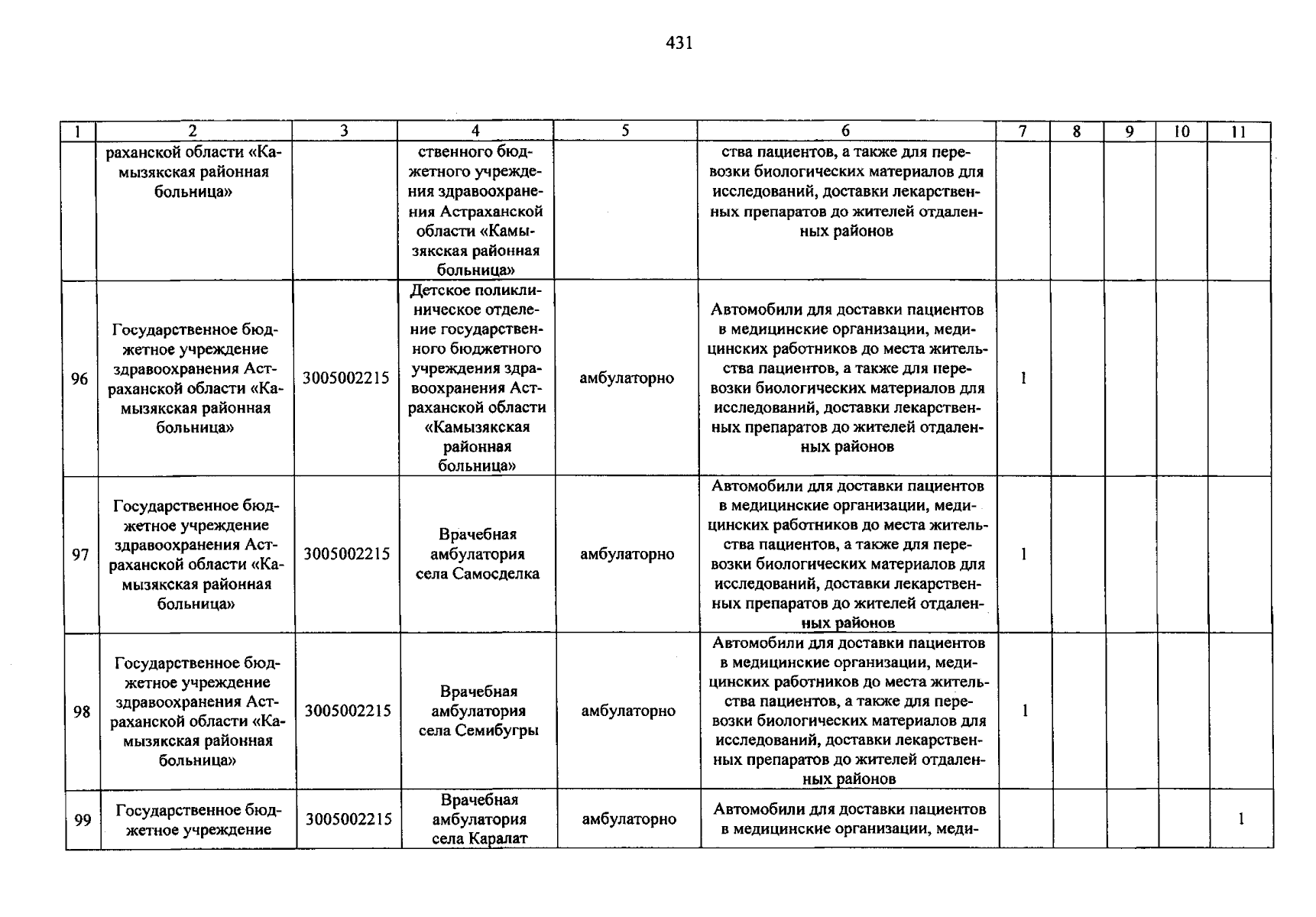 431

| 1 | 2 | 3 | 4 | 5 | 6 | 7 | 8 | 9 | 10 | 11 |
|---|---|---|---|---|---|---|---|---|---|---|
| | раханской области «Камызякская районная больница» | | ственного бюджетного учреждения здравоохранения Астраханской области «Камызякская районная больница» | | ства пациентов, а также для перевозки биологических материалов для исследований, доставки лекарственных препаратов до жителей отдаленных районов | | | | | |
| 96 | Государственное бюджетное учреждение здравоохранения Астраханской области «Камызякская районная больница» | 3005002215 | Детское поликлиническое отделение государственного бюджетного учреждения здравоохранения Астраханской области «Камызякская районная больница» | амбулаторно | Автомобили для доставки пациентов в медицинские организации, медицинских работников до места жительства пациентов, а также для перевозки биологических материалов для исследований, доставки лекарственных препаратов до жителей отдаленных районов | 1 | | | | |
| 97 | Государственное бюджетное учреждение здравоохранения Астраханской области «Камызякская районная больница» | 3005002215 | Врачебная амбулатория села Самосделка | амбулаторно | Автомобили для доставки пациентов в медицинские организации, медицинских работников до места жительства пациентов, а также для перевозки биологических материалов для исследований, доставки лекарственных препаратов до жителей отдаленных районов | 1 | | | | |
| 98 | Государственное бюджетное учреждение здравоохранения Астраханской области «Камызякская районная больница» | 3005002215 | Врачебная амбулатория села Семибугры | амбулаторно | Автомобили для доставки пациентов в медицинские организации, медицинских работников до места жительства пациентов, а также для перевозки биологических материалов для исследований, доставки лекарственных препаратов до жителей отдаленных районов | 1 | | | | |
| 99 | Государственное бюджетное учреждение | 3005002215 | Врачебная амбулатория села Каралат | амбулаторно | Автомобили для доставки пациентов в медицинские организации, меди- | | | | | 1 |